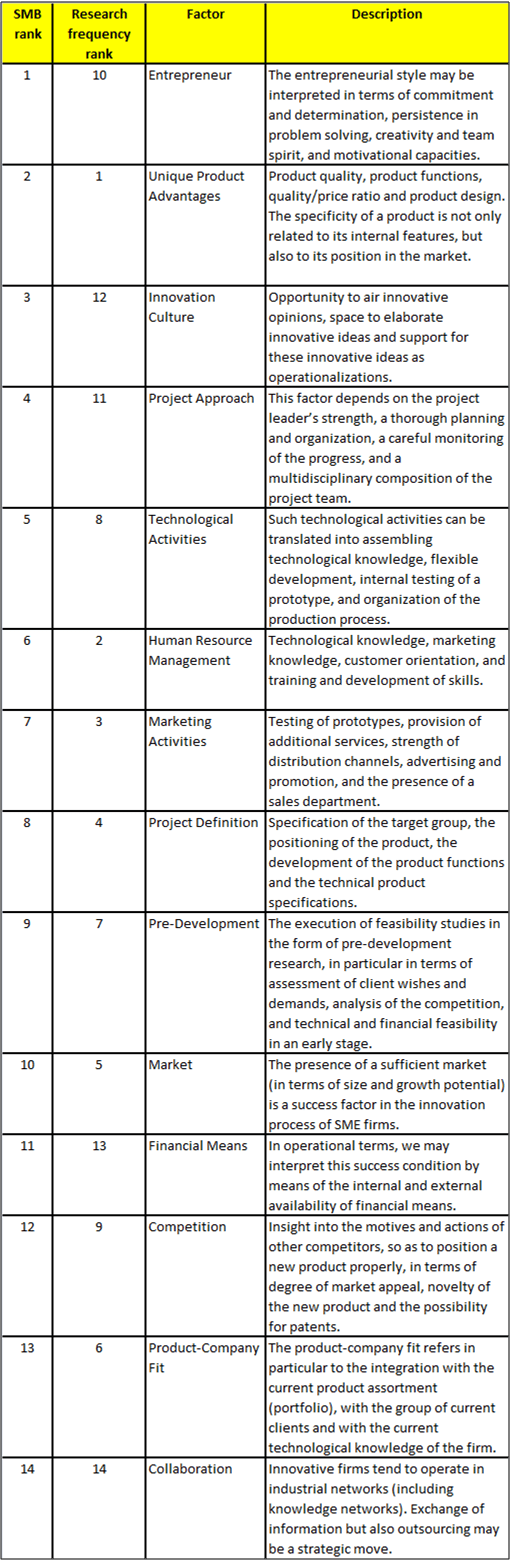 | SMB rank | Research frequency rank | Factor | Description |
|---|---|---|---|
| 1 | 10 | Entrepreneur | The entrepreneurial style may be interpreted in terms of commitment and determination, persistence in problem solving, creativity and team spirit, and motivational capacities. |
| 2 | 1 | Unique Product Advantages | Product quality, product functions, quality/price ratio and product design. The specificity of a product is not only related to its internal features, but also to its position in the market. |
| 3 | 12 | Innovation Culture | Opportunity to air innovative opinions, space to elaborate innovative ideas and support for these innovative ideas as operationalizations. |
| 4 | 11 | Project Approach | This factor depends on the project leader's strength, a thorough planning and organization, a careful monitoring of the progress, and a multidisciplinary composition of the project team. |
| 5 | 8 | Technological Activities | Such technological activities can be translated into assembling technological knowledge, flexible development, internal testing of a prototype, and organization of the production process. |
| 6 | 2 | Human Resource Management | Technological knowledge, marketing knowledge, customer orientation, and training and development of skills. |
| 7 | 3 | Marketing Activities | Testing of prototypes, provision of additional services, strength of distribution channels, advertising and promotion, and the presence of a sales department. |
| 8 | 4 | Project Definition | Specification of the target group, the positioning of the product, the development of the product functions and the technical product specifications. |
| 9 | 7 | Pre-Development | The execution of feasibility studies in the form of pre-development research, in particular in terms of assessment of client wishes and demands, analysis of the competition, and technical and financial feasibility in an early stage. |
| 10 | 5 | Market | The presence of a sufficient market (in terms of size and growth potential) is a success factor in the innovation process of SME firms. |
| 11 | 13 | Financial Means | In operational terms, we may interpret this success condition by means of the internal and external availability of financial means. |
| 12 | 9 | Competition | Insight into the motives and actions of other competitors, so as to position a new product properly, in terms of degree of market appeal, novelty of the new product and the possibility for patents. |
| 13 | 6 | Product-Company Fit | The product-company fit refers in particular to the integration with the current product assortment (portfolio), with the group of current clients and with the current technological knowledge of the firm. |
| 14 | 14 | Collaboration | Innovative firms tend to operate in industrial networks (including knowledge networks). Exchange of information but also outsourcing may be a strategic move. |